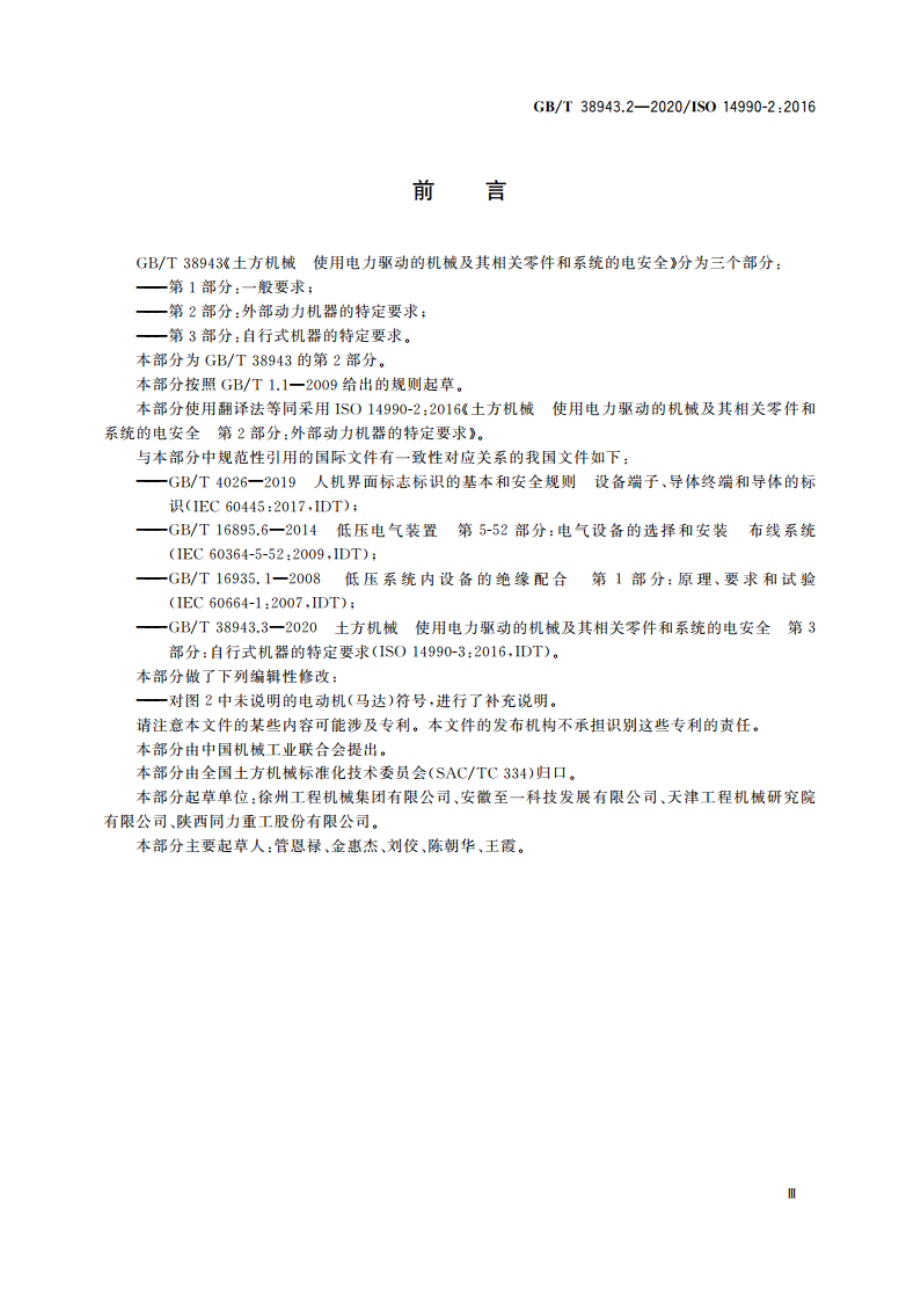 GB/T 38943.2—2020/ISO 14990-2:2016

前　言

GB/T 38943《土方机械　使用电力驱动的机械及其相关零件和系统的电安全》分为三个部分：

——第1部分：一般要求；

——第2部分：外部动力机器的特定要求；

——第3部分：自行式机器的特定要求。

本部分为GB/T 38943的第2部分。

本部分按照GB/T 1.1—2009给出的规则起草。

本部分使用翻译法等同采用ISO 14990-2:2016《土方机械　使用电力驱动的机械及其相关零件和系统的电安全　第2部分：外部动力机器的特定要求》。

与本部分中规范性引用的国际文件有一致性对应关系的我国文件如下：

——GB/T 4026—2019　人机界面标志标识的基本和安全规则　设备端子、导体终端和导体的标识(IEC 60445:2017,IDT)；

——GB/T 16895.6—2014　低压电气装置　第5-52部分：电气设备的选择和安装　布线系统(IEC 60364-5-52:2009,IDT)；

——GB/T 16935.1—2008　低压系统内设备的绝缘配合　第1部分：原理、要求和试验(IEC 60664-1:2007,IDT)；

——GB/T 38943.3—2020　土方机械　使用电力驱动的机械及其相关零件和系统的电安全　第3部分：自行式机器的特定要求(ISO 14990-3:2016,IDT)。

本部分做了下列编辑性修改：

——对图2中未说明的电动机(马达)符号，进行了补充说明。

请注意本文件的某些内容可能涉及专利。本文件的发布机构不承担识别这些专利的责任。

本部分由中国机械工业联合会提出。

本部分由全国土方机械标准化技术委员会(SAC/TC 334)归口。

本部分起草单位：徐州工程机械集团有限公司、安徽至一科技发展有限公司、天津工程机械研究院有限公司、陕西同力重工股份有限公司。

本部分主要起草人：管恩禄、金惠杰、刘佼、陈朝华、王霞。

Ⅲ